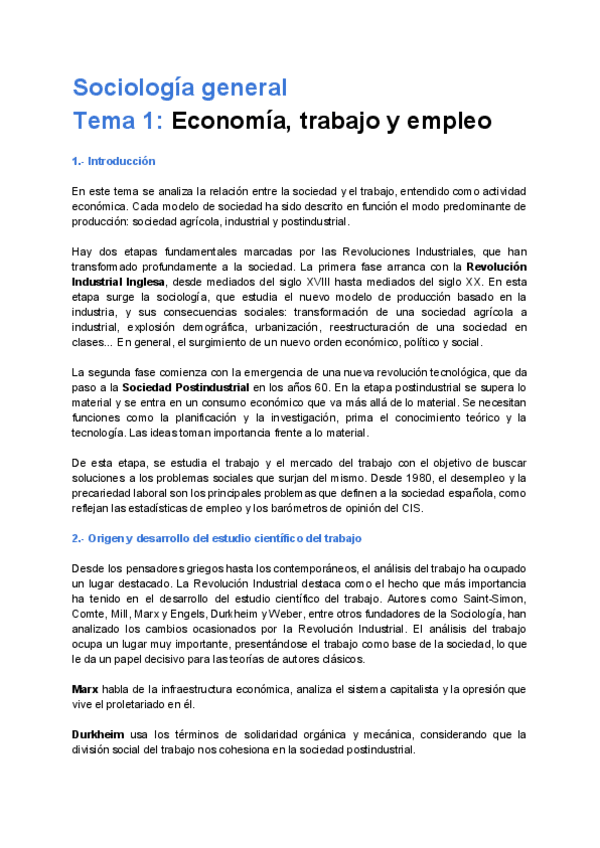 Sociología general
Tema 1: Economía, trabajo y empleo

1.- Introducción

En este tema se analiza la relación entre la sociedad y el trabajo, entendido como actividad económica. Cada modelo de sociedad ha sido descrito en función el modo predominante de producción: sociedad agrícola, industrial y postindustrial.

Hay dos etapas fundamentales marcadas por las Revoluciones Industriales, que han transformado profundamente a la sociedad. La primera fase arranca con la Revolución Industrial Inglesa, desde mediados del siglo XVIII hasta mediados del siglo XX. En esta etapa surge la sociología, que estudia el nuevo modelo de producción basado en la industria, y sus consecuencias sociales: transformación de una sociedad agrícola a industrial, explosión demográfica, urbanización, reestructuración de una sociedad en clases... En general, el surgimiento de un nuevo orden económico, político y social.

La segunda fase comienza con la emergencia de una nueva revolución tecnológica, que da paso a la Sociedad Postindustrial en los años 60. En la etapa postindustrial se supera lo material y se entra en un consumo económico que va más allá de lo material. Se necesitan funciones como la planificación y la investigación, prima el conocimiento teórico y la tecnología. Las ideas toman importancia frente a lo material.

De esta etapa, se estudia el trabajo y el mercado del trabajo con el objetivo de buscar soluciones a los problemas sociales que surjan del mismo. Desde 1980, el desempleo y la precariedad laboral son los principales problemas que definen a la sociedad española, como reflejan las estadísticas de empleo y los barómetros de opinión del CIS.

2.- Origen y desarrollo del estudio científico del trabajo

Desde los pensadores griegos hasta los contemporáneos, el análisis del trabajo ha ocupado un lugar destacado. La Revolución Industrial destaca como el hecho que más importancia ha tenido en el desarrollo del estudio científico del trabajo. Autores como Saint-Simon, Comte, Mill, Marx y Engels, Durkheim y Weber, entre otros fundadores de la Sociología, han analizado los cambios ocasionados por la Revolución Industrial. El análisis del trabajo ocupa un lugar muy importante, presentándose el trabajo como base de la sociedad, lo que le da un papel decisivo para las teorías de autores clásicos.

Marx habla de la infraestructura económica, analiza el sistema capitalista y la opresión que vive el proletariado en él.

Durkheim usa los términos de solidaridad orgánica y mecánica, considerando que la división social del trabajo nos cohesiona en la sociedad postindustrial.